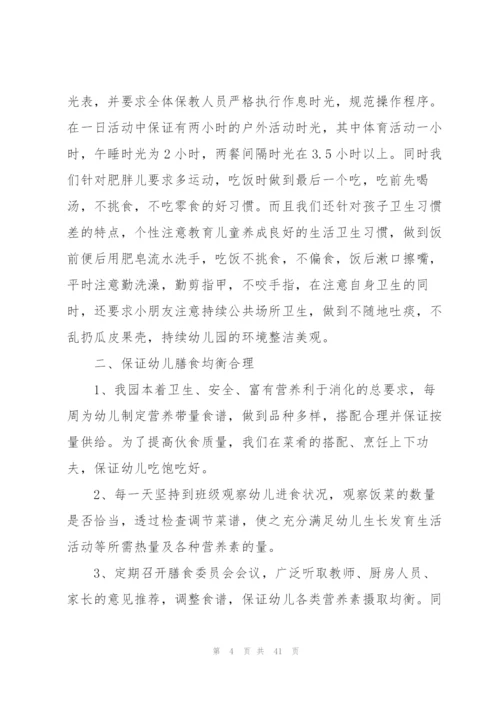 光表，并要求全体保教人员严格执行作息时光，规范操作程序。在一日活动中保证有两小时的户外活动时光，其中体育活动一小时，午睡时光为 2 小时，两餐间隔时光在 3.5 小时以上。同时我们针对肥胖儿要求多运动，吃饭时做到最后一个吃，吃前先喝汤，不挑食，不吃零食的好习惯。而且我们还针对孩子卫生习惯差的特点，个性注意教育儿童养成良好的生活卫生习惯，做到饭前便后用肥皂流水洗手，吃饭不挑食，不偏食，饭后漱口擦嘴，平时注意勤洗澡，勤剪指甲，不咬手指，在注意自身卫生的同时，还要求小朋友注意持续公共场所卫生，做到不随地吐痰，不乱扔瓜皮果壳，持续幼儿园的环境整洁美观。

二、保证幼儿膳食均衡合理

1、我园本着卫生、安全、富有营养利于消化的总要求，每周为幼儿制定营养带量食谱，做到品种多样，搭配合理并保证按量供给。为了提高伙食质量，我们在菜肴的搭配、烹饪上下功夫，保证幼儿吃饱吃好。

2、每一天坚持到班级观察幼儿进食状况，观察饭菜的数量是否恰当，透过检查调节菜谱，使之充分满足幼儿生长发育生活活动等所需热量及各种营养素的量。

3、定期召开膳食委员会会议，广泛听取教师、厨房人员、家长的意见推荐，调整食谱，保证幼儿各类营养素摄取均衡。同

第 4 页 共 41 页